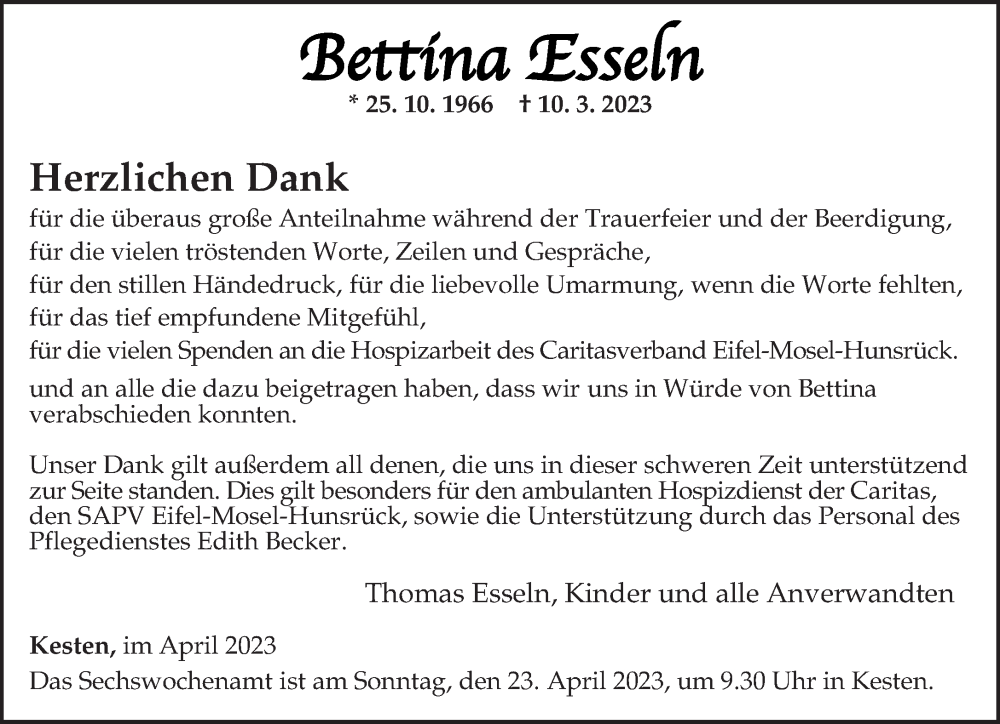 Bettina Esseln

* 25. 10. 1966 † 10. 3. 2023

Herzlichen Dank

für die überaus große Anteilnahme während der Trauerfeier und der Beerdigung,
für die vielen tröstenden Worte, Zeilen und Gespräche,
für den stillen Händedruck, für die liebevolle Umarmung, wenn die Worte fehlten,
für das tief empfundene Mitgefühl,
für die vielen Spenden an die Hospizarbeit des Caritasverband Eifel-Mosel-Hunsrück.

und an alle die dazu beigetragen haben, dass wir uns in Würde von Bettina verabschieden konnten.

Unser Dank gilt außerdem all denen, die uns in dieser schweren Zeit unterstützend zur Seite standen. Dies gilt besonders für den ambulanten Hospizdienst der Caritas, den SAPV Eifel-Mosel-Hunsrück, sowie die Unterstützung durch das Personal des Pflegedienstes Edith Becker.

Thomas Esseln, Kinder und alle Anverwandten

Kesten, im April 2023
Das Sechswochenamt ist am Sonntag, den 23. April 2023, um 9.30 Uhr in Kesten.